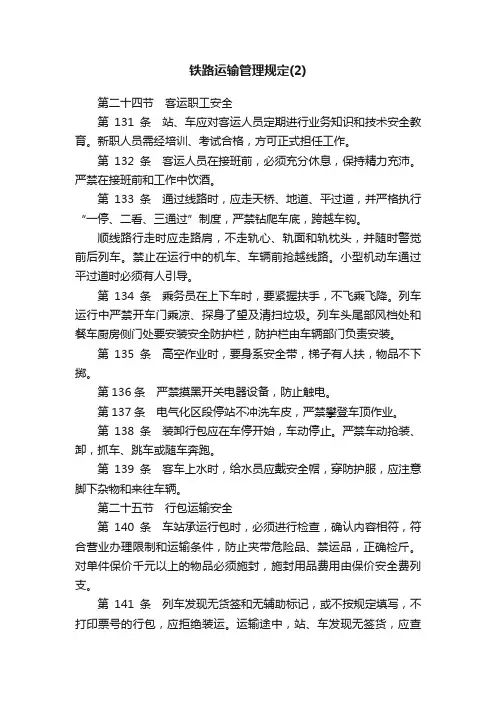 铁路运输管理规定(2)

第二十四节　客运职工安全

第 131 条　站、车应对客运人员定期进行业务知识和技术安全教育。新职人员需经培训、考试合格，方可正式担任工作。

第 132 条　客运人员在接班前，必须充分休息，保持精力充沛。严禁在接班前和工作中饮酒。

第 133 条　通过线路时，应走天桥、地道、平过道，并严格执行“一停、二看、三通过”制度，严禁钻爬车底，跨越车钩。

顺线路行走时应走路肩，不走轨心、轨面和轨枕头，并随时警觉前后列车。禁止在运行中的机车、车辆前抢越线路。小型机动车通过平过道时必须有人引导。

第 134 条　乘务员在上下车时，要紧握扶手，不飞乘飞降。列车运行中严禁开车门乘凉、探身了望及清扫垃圾。列车头尾部风档处和餐车厨房侧门处要安装安全防护栏，防护栏由车辆部门负责安装。

第 135 条　高空作业时，要身系安全带，梯子有人扶，物品不下掷。

第 136 条　严禁摸黑开关电器设备，防止触电。

第 137 条　电气化区段停站不冲洗车皮，严禁攀登车顶作业。

第 138 条　装卸行包应在车停开始，车动停止。严禁车动抢装、卸，抓车、跳车或随车奔跑。

第 139 条　客车上水时，给水员应戴安全帽，穿防护服，应注意脚下杂物和来往车辆。

第二十五节　行包运输安全

第 140 条　车站承运行包时，必须进行检查，确认内容相符，符合营业办理限制和运输条件，防止夹带危险品、禁运品，正确检斤。对单件保价千元以上的物品必须施封，施封用品费用由保价安全费列支。

第 141 条　列车发现无货签和无辅助标记，或不按规定填写，不打印票号的行包，应拒绝装运。运输途中，站、车发现无签货，应查